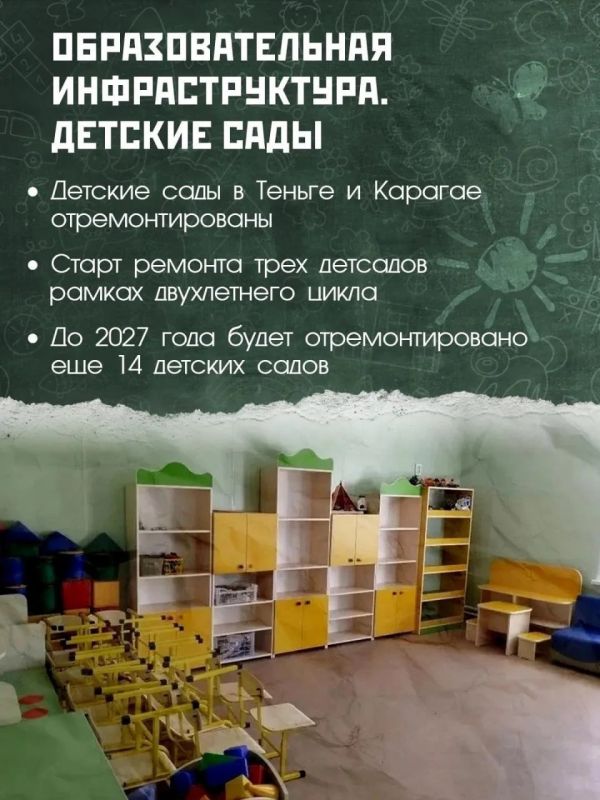 ОБРАЗОВАТЕЛЬНАЯ ИНФРАСТРУКТУРА. ДЕТСКИЕ САДЫ

• Детские сады в Теньге и Карагае отремонтированы

• Старт ремонта трех детсадов рамках двухлетнего цикла

• До 2027 года будет отремонтировано еще 14 детских садов